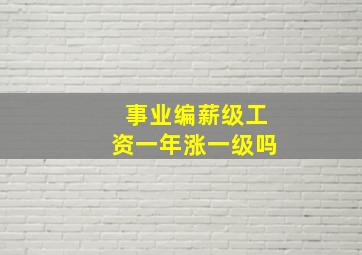 事业编薪级工资一年涨一级吗